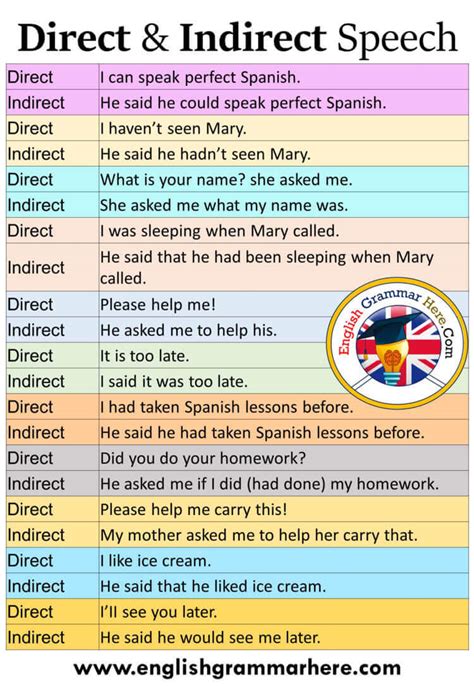 Direct & Indirect Speech

| Direct | I can speak perfect Spanish. |
|---|---|
| Indirect | He said he could speak perfect Spanish. |
| Direct | I haven't seen Mary. |
| Indirect | He said he hadn't seen Mary. |
| Direct | What is your name? she asked me. |
| Indirect | She asked me what my name was. |
| Direct | I was sleeping when Mary called. |
| Indirect | He said that he had been sleeping when Mary called. |
| Direct | Please help me! |
| Indirect | He asked me to help his. |
| Direct | It is too late. |
| Indirect | I said it was too late. |
| Direct | I had taken Spanish lessons before. |
| Indirect | He said he had taken Spanish lessons before. |
| Direct | Did you do your homework? |
| Indirect | He asked me if I did (had done) my homework. |
| Direct | Please help me carry this! |
| Indirect | My mother asked me to help her carry that. |
| Direct | I like ice cream. |
| Indirect | He said that he liked ice cream. |
| Direct | I'll see you later. |
| Indirect | He said he would see me later. |

English Grammar Here.Com

www.englishgrammarhere.com